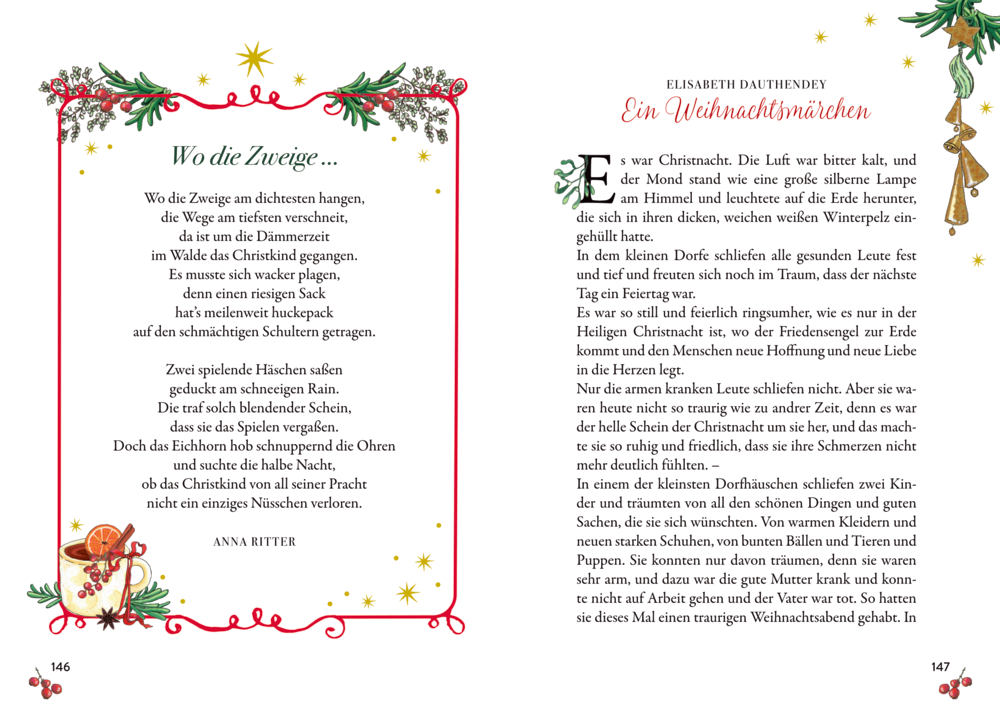 Wo die Zweige …

Wo die Zweige am dichtesten hangen,
die Wege am tiefsten verschneit,
da ist um die Dämmerzeit
im Walde das Christkind gegangen.
Es musste sich wacker plagen,
denn einen riesigen Sack
hat's meilenweit huckepack
auf den schmächtigen Schultern getragen.

Zwei spielende Häschen saßen
geduckt am schneeigen Rain.
Die traf solch blendender Schein,
dass sie das Spielen vergaßen.
Doch das Eichhorn hob schnuppernd die Ohren
und suchte die halbe Nacht,
ob das Christkind von all seiner Pracht
nicht ein einziges Nüsschen verloren.

ANNA RITTER

146

ELISABETH DAUTHENDEY
Ein Weihnachtsmärchen

Es war Christnacht. Die Luft war bitter kalt, und der Mond stand wie eine große silberne Lampe am Himmel und leuchtete auf die Erde herunter, die sich in ihren dicken, weichen weißen Winterpelz eingehüllt hatte.
In dem kleinen Dorfe schliefen alle gesunden Leute fest und tief und freuten sich noch im Traum, dass der nächste Tag ein Feiertag war.
Es war so still und feierlich ringsumher, wie es nur in der Heiligen Christnacht ist, wo der Friedensengel zur Erde kommt und den Menschen neue Hoffnung und neue Liebe in die Herzen legt.
Nur die armen kranken Leute schliefen nicht. Aber sie waren heute nicht so traurig wie zu andrer Zeit, denn es war der helle Schein der Christnacht um sie her, und das machte sie so ruhig und friedlich, dass sie ihre Schmerzen nicht mehr deutlich fühlten. –
In einem der kleinsten Dorfhäuschen schliefen zwei Kinder und träumten von all den schönen Dingen und guten Sachen, die sie sich wünschten. Von warmen Kleidern und neuen starken Schuhen, von bunten Bällen und Tieren und Puppen. Sie konnten nur davon träumen, denn sie waren sehr arm, und dazu war die gute Mutter krank und konnte nicht auf Arbeit gehen und der Vater war tot. So hatten sie dieses Mal einen traurigen Weihnachtsabend gehabt. In

147